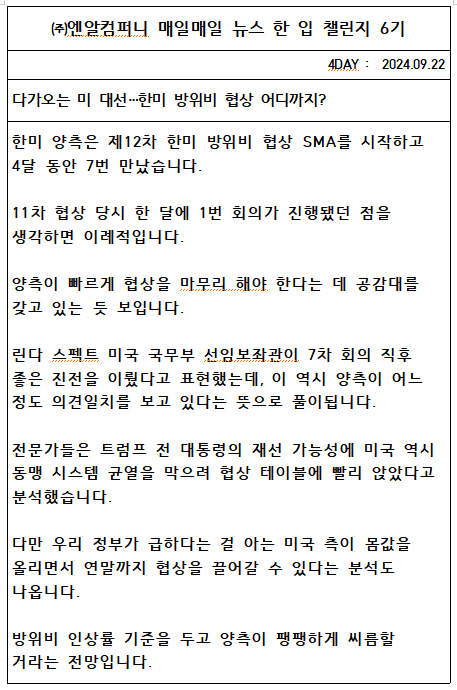 ㈜엔알컴퍼니 매일매일 뉴스 한 입 챌린지 6기

4DAY : 2024.09.22

다가오는 미 대선…한미 방위비 협상 어디까지?

한미 양측은 제12차 한미 방위비 협상 SMA를 시작하고 4달 동안 7번 만났습니다.

11차 협상 당시 한 달에 1번 회의가 진행됐던 점을 생각하면 이례적입니다.

양측이 빠르게 협상을 마무리 해야 한다는 데 공감대를 갖고 있는 듯 보입니다.

린다 스펙트 미국 국무부 선임보좌관이 7차 회의 직후 좋은 진전을 이뤘다고 표현했는데, 이 역시 양측이 어느 정도 의견일치를 보고 있다는 뜻으로 풀이됩니다.

전문가들은 트럼프 전 대통령의 재선 가능성에 미국 역시 동맹 시스템 균열을 막으려 협상 테이블에 빨리 앉았다고 분석했습니다.

다만 우리 정부가 급하다는 걸 아는 미국 측이 몸값을 올리면서 연말까지 협상을 끌어갈 수 있다는 분석도 나옵니다.

방위비 인상률 기준을 두고 양측이 팽팽하게 씨름할 거라는 전망입니다.